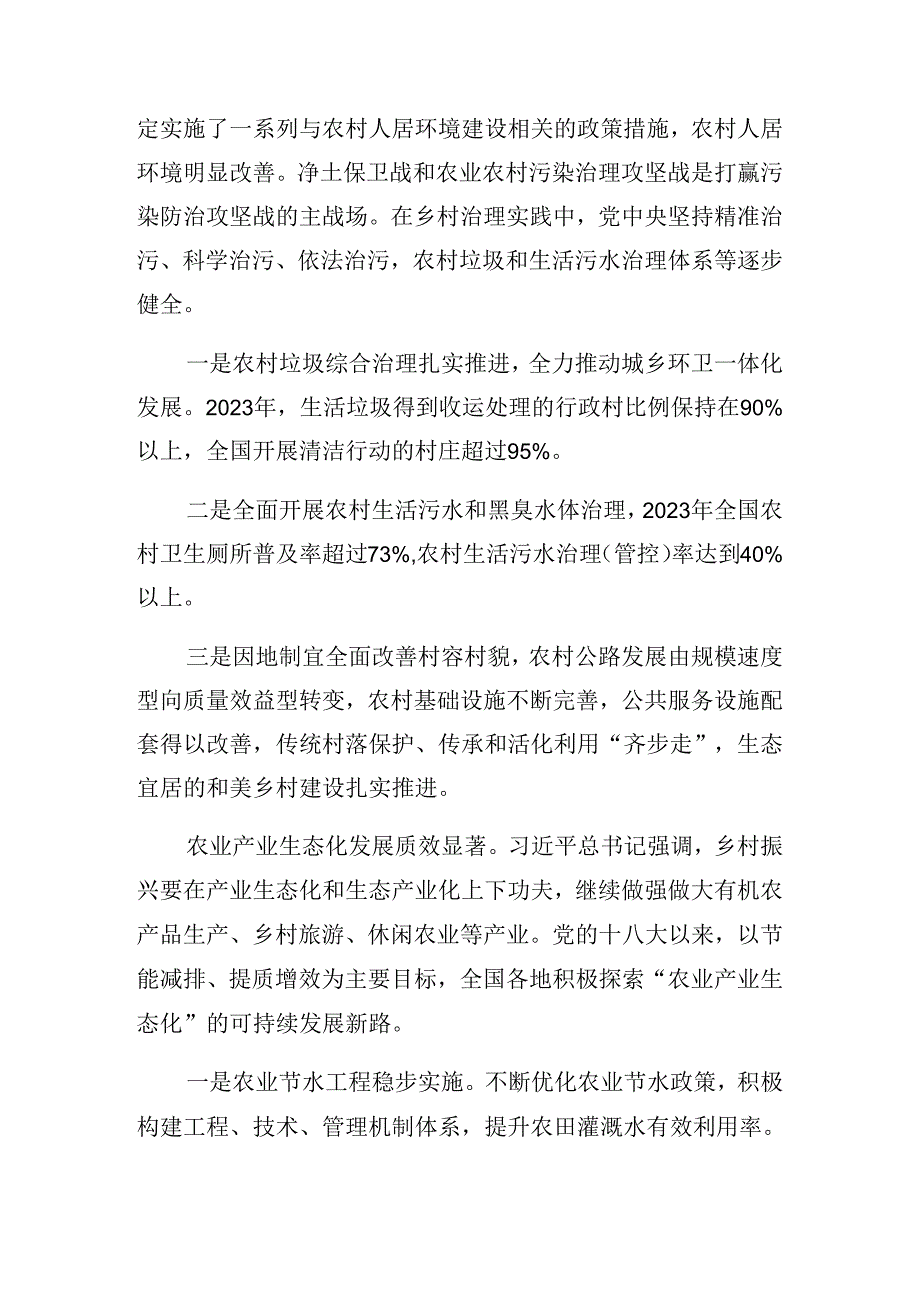 定实施了一系列与农村人居环境建设相关的政策措施，农村人居环境明显改善。净土保卫战和农业农村污染治理攻坚战是打赢污染防治攻坚战的主战场。在乡村治理实践中，党中央坚持精准治污、科学治污、依法治污，农村垃圾和生活污水治理体系等逐步健全。

一是农村垃圾综合治理扎实推进，全力推动城乡环卫一体化发展。2023年，生活垃圾得到收运处理的行政村比例保持在90%以上，全国开展清洁行动的村庄超过95%。

二是全面开展农村生活污水和黑臭水体治理，2023年全国农村卫生厕所普及率超过73%,农村生活污水治理(管控)率达到40%以上。

三是因地制宜全面改善村容村貌，农村公路发展由规模速度型向质量效益型转变，农村基础设施不断完善，公共服务设施配套得以改善，传统村落保护、传承和活化利用“齐步走”，生态宜居的和美乡村建设扎实推进。

农业产业生态化发展质效显著。习近平总书记强调，乡村振兴要在产业生态化和生态产业化上下功夫，继续做强做大有机农产品生产、乡村旅游、休闲农业等产业。党的十八大以来，以节能减排、提质增效为主要目标，全国各地积极探索“农业产业生态化”的可持续发展新路。

一是农业节水工程稳步实施。不断优化农业节水政策，积极构建工程、技术、管理机制体系，提升农田灌溉水有效利用率。